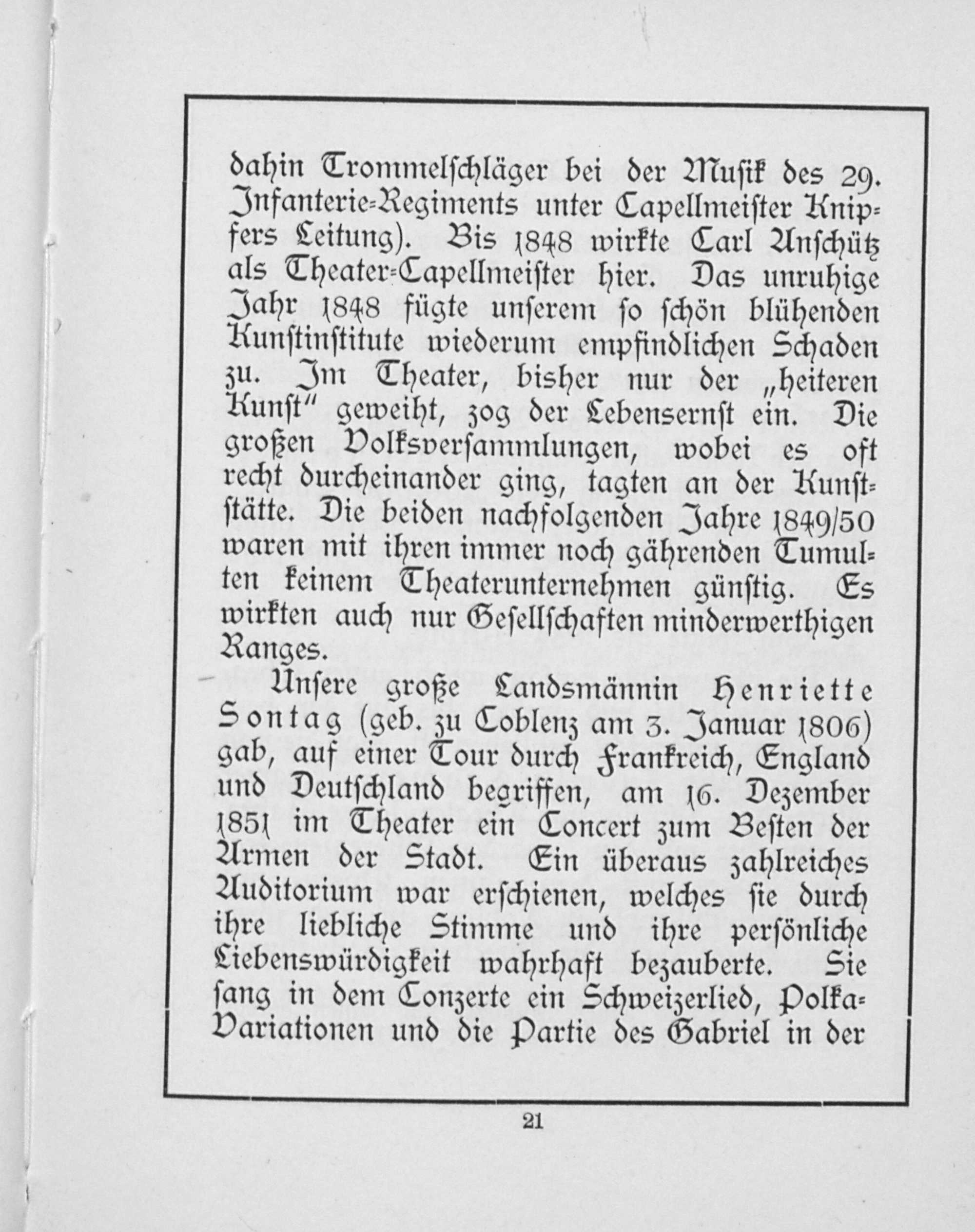 dahin Trommelschläger bei der Musik des 29. Infanterie-Regiments unter Capellmeister Knipfers Leitung). Bis 1848 wirkte Carl Anschütz als Theater-Capellmeister hier. Das unruhige Jahr 1848 fügte unserem so schön blühenden Kunstinstitute wiederum empfindlichen Schaden zu. Im Theater, bisher nur der „heiteren Kunst" geweiht, zog der Lebensernst ein. Die großen Volksversammlungen, wobei es oft recht durcheinander ging, tagten an der Kunststätte. Die beiden nachfolgenden Jahre 1849/50 waren mit ihren immer noch gährenden Tumulten keinem Theaterunternehmen günstig. Es wirkten auch nur Gesellschaften minderwerthigen Ranges.

Unsere große Landsmännin Henriette Sontag (geb. zu Coblenz am 3. Januar 1806) gab, auf einer Tour durch Frankreich, England und Deutschland begriffen, am 16. Dezember 1851 im Theater ein Concert zum Besten der Armen der Stadt. Ein überaus zahlreiches Auditorium war erschienen, welches sie durch ihre liebliche Stimme und ihre persönliche Liebenswürdigkeit wahrhaft bezauberte. Sie sang in dem Conzerte ein Schweizerlied, Polka-Variationen und die Partie des Gabriel in der

21